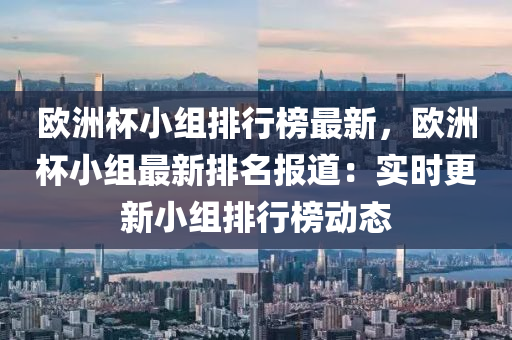 欧洲杯小组排行榜最新，欧洲杯小组最新排名报道：实时更新小组排行榜动态